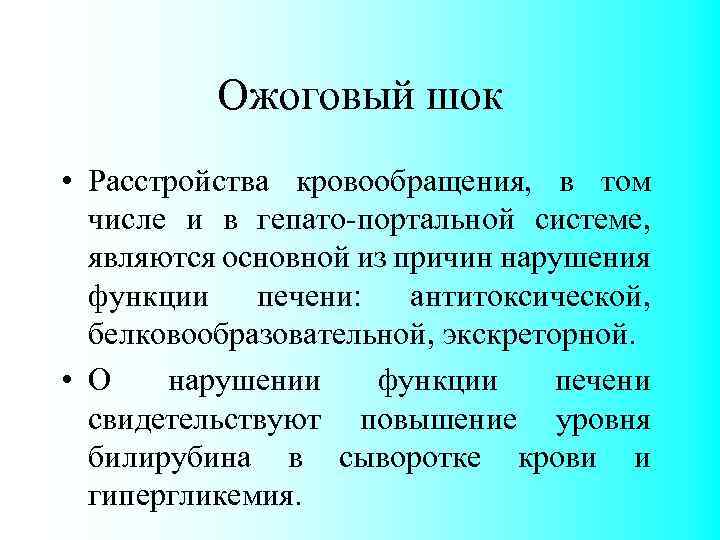 Ожоговый шок

• Расстройства кровообращения, в том числе и в гепато-портальной системе, являются основной из причин нарушения функции печени: антитоксической, белковообразовательной, экскреторной.

• О нарушении функции печени свидетельствуют повышение уровня билирубина в сыворотке крови и гипергликемия.